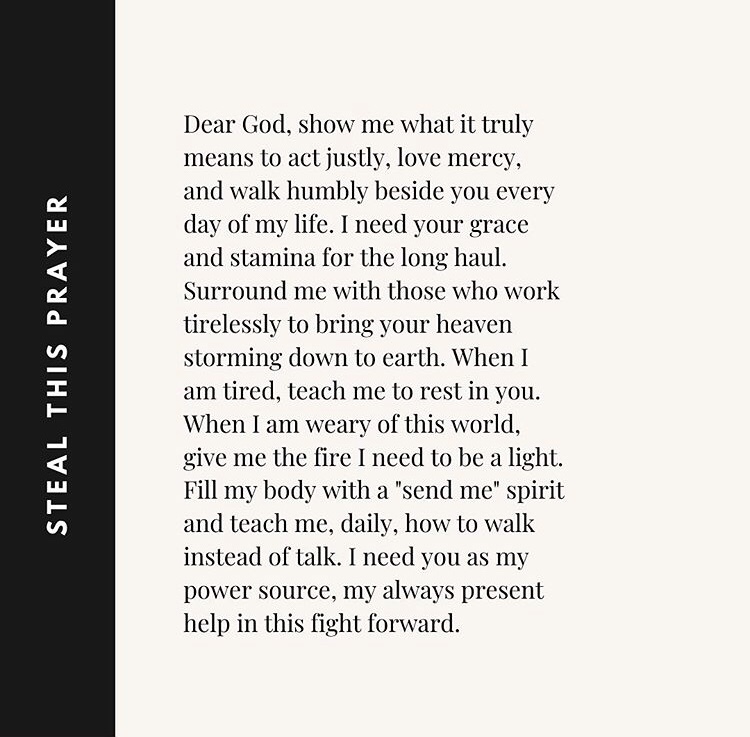 STEAL THIS PRAYER

Dear God, show me what it truly means to act justly, love mercy, and walk humbly beside you every day of my life. I need your grace and stamina for the long haul. Surround me with those who work tirelessly to bring your heaven storming down to earth. When I am tired, teach me to rest in you. When I am weary of this world, give me the fire I need to be a light. Fill my body with a "send me" spirit and teach me, daily, how to walk instead of talk. I need you as my power source, my always present help in this fight forward.